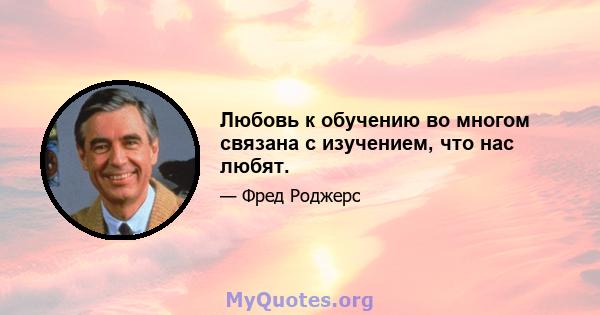 Любовь к обучению во многом связана с изучением, что нас любят.

— Фред Роджерс

MyQuotes.org